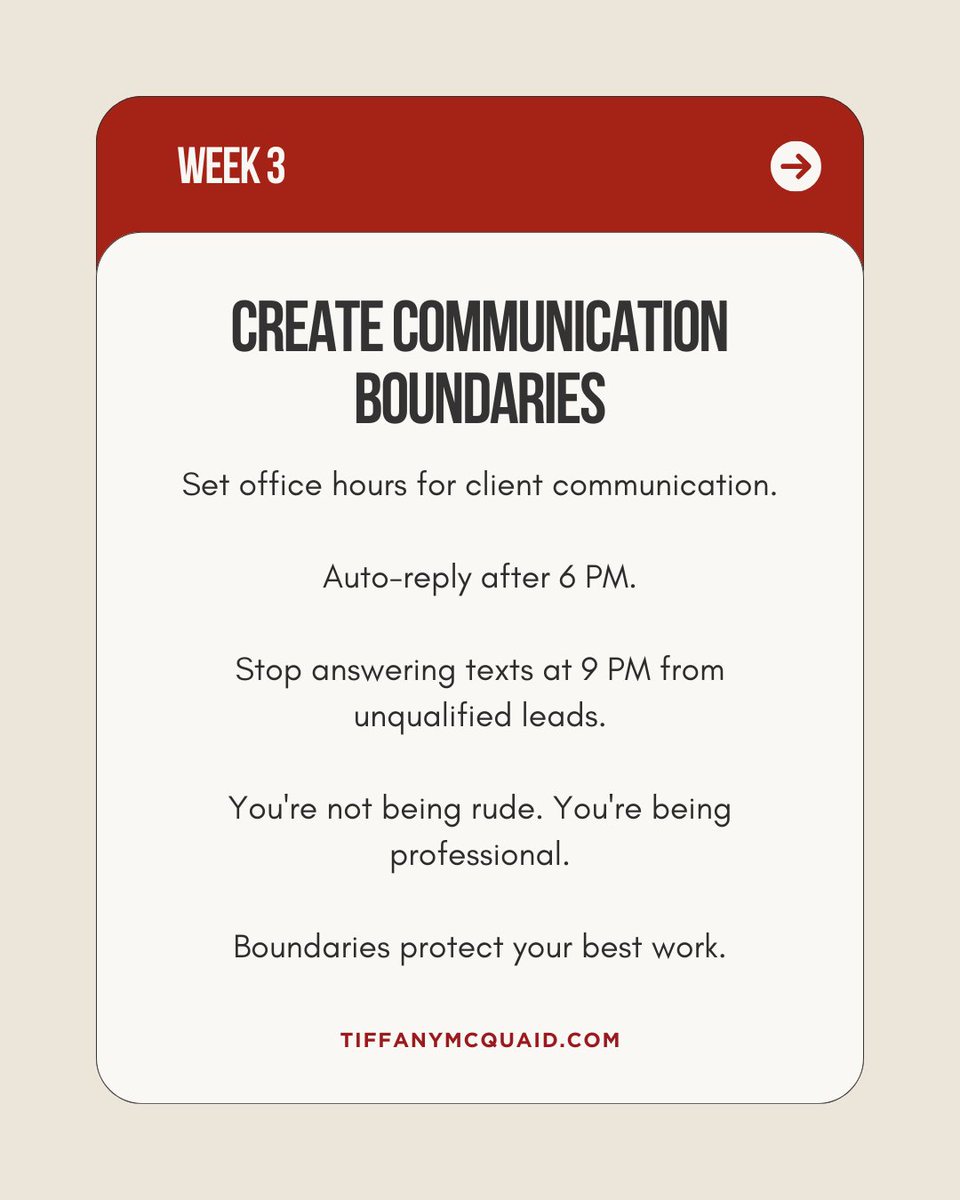 WEEK 3

CREATE COMMUNICATION BOUNDARIES

Set office hours for client communication.

Auto-reply after 6 PM.

Stop answering texts at 9 PM from unqualified leads.

You're not being rude. You're being professional.

Boundaries protect your best work.

TIFFANYMCQUAID.COM